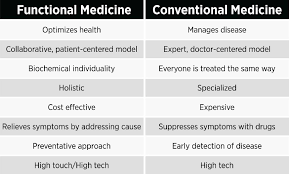 | Functional Medicine | Conventional Medicine |
|---|---|
| Optimizes health | Manages disease |
| Collaborative, patient-centered model | Expert, doctor-centered model |
| Biochemical individuality | Everyone is treated the same way |
| Holistic | Specialized |
| Cost effective | Expensive |
| Relieves symptoms by addressing cause | Suppresses symptoms with drugs |
| Preventative approach | Early detection of disease |
| High touch/High tech | High tech |